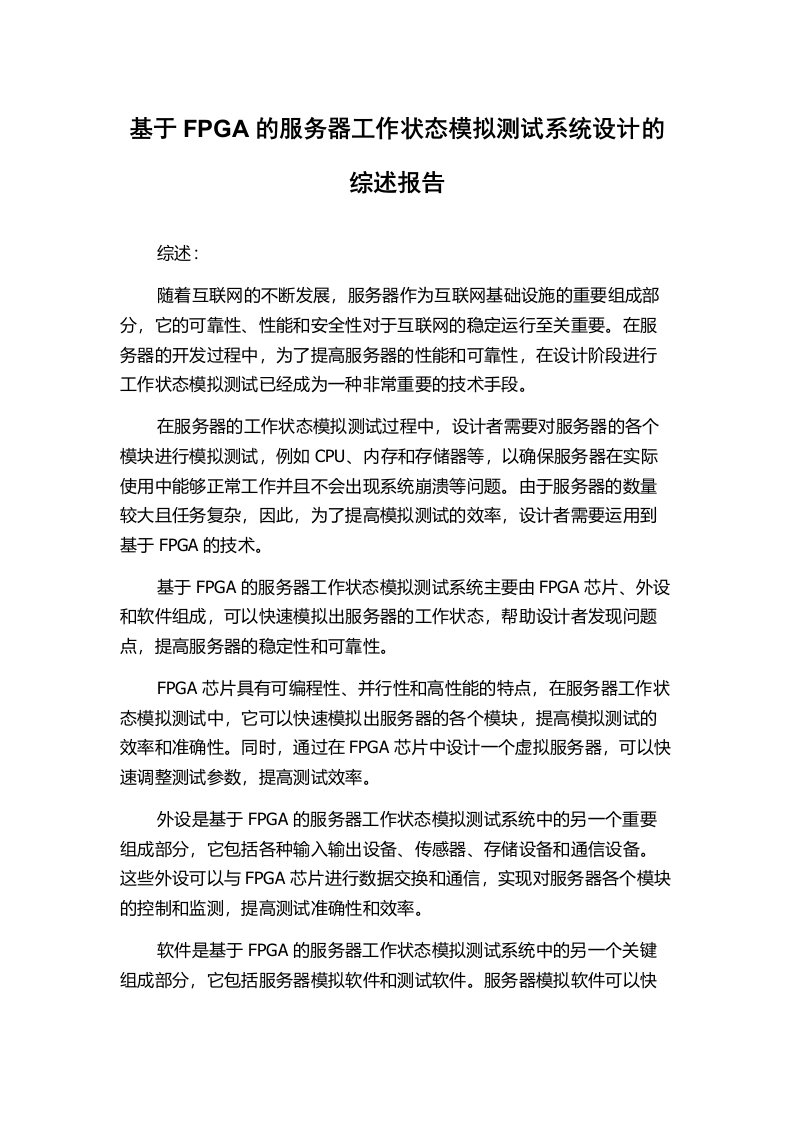 基于 FPGA 的服务器工作状态模拟测试系统设计的综述报告

综述：

随着互联网的不断发展，服务器作为互联网基础设施的重要组成部分，它的可靠性、性能和安全性对于互联网的稳定运行至关重要。在服务器的开发过程中，为了提高服务器的性能和可靠性，在设计阶段进行工作状态模拟测试已经成为一种非常重要的技术手段。

在服务器的工作状态模拟测试过程中，设计者需要对服务器的各个模块进行模拟测试，例如 CPU、内存和存储器等，以确保服务器在实际使用中能够正常工作并且不会出现系统崩溃等问题。由于服务器的数量较大且任务复杂，因此，为了提高模拟测试的效率，设计者需要运用到基于 FPGA 的技术。

基于 FPGA 的服务器工作状态模拟测试系统主要由 FPGA 芯片、外设和软件组成，可以快速模拟出服务器的工作状态，帮助设计者发现问题点，提高服务器的稳定性和可靠性。

FPGA 芯片具有可编程性、并行性和高性能的特点，在服务器工作状态模拟测试中，它可以快速模拟出服务器的各个模块，提高模拟测试的效率和准确性。同时，通过在 FPGA 芯片中设计一个虚拟服务器，可以快速调整测试参数，提高测试效率。

外设是基于 FPGA 的服务器工作状态模拟测试系统中的另一个重要组成部分，它包括各种输入输出设备、传感器、存储设备和通信设备。这些外设可以与 FPGA 芯片进行数据交换和通信，实现对服务器各个模块的控制和监测，提高测试准确性和效率。

软件是基于 FPGA 的服务器工作状态模拟测试系统中的另一个关键组成部分，它包括服务器模拟软件和测试软件。服务器模拟软件可以快